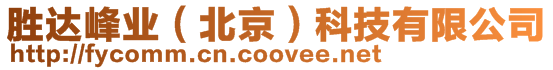 胜达峰业（北京）科技有限公司
http://fycomm.cn.coovee.net